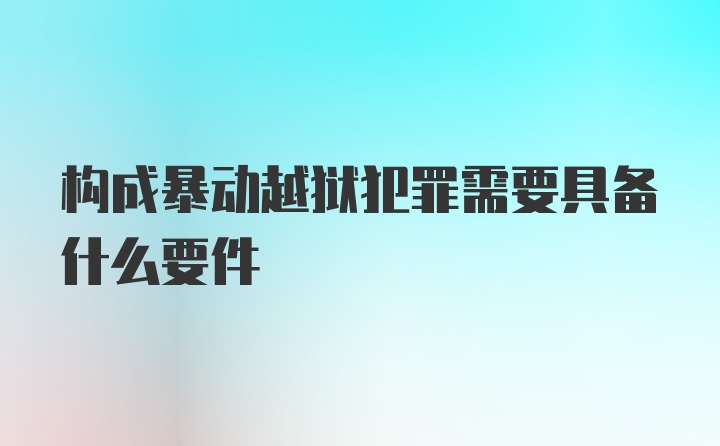 构成暴动越狱犯罪需要具备什么要件